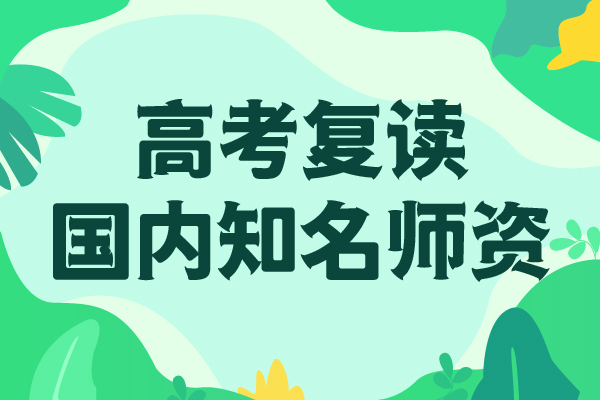 高考复读
国内知名师资